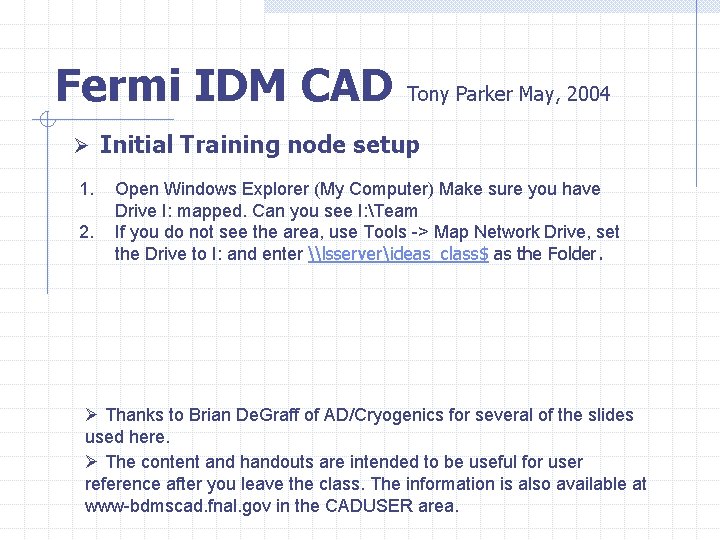 Fermi IDM CAD Tony Parker May, 2004

➢ Initial Training node setup

1. Open Windows Explorer (My Computer) Make sure you have Drive I: mapped. Can you see I:\Team
2. If you do not see the area, use Tools -> Map Network Drive, set the Drive to I: and enter \\lsserver\ideas_class$ as the Folder.

➢ Thanks to Brian DeGraff of AD/Cryogenics for several of the slides used here.

➢ The content and handouts are intended to be useful for user reference after you leave the class. The information is also available at www-bdmscad.fnal.gov in the CADUSER area.